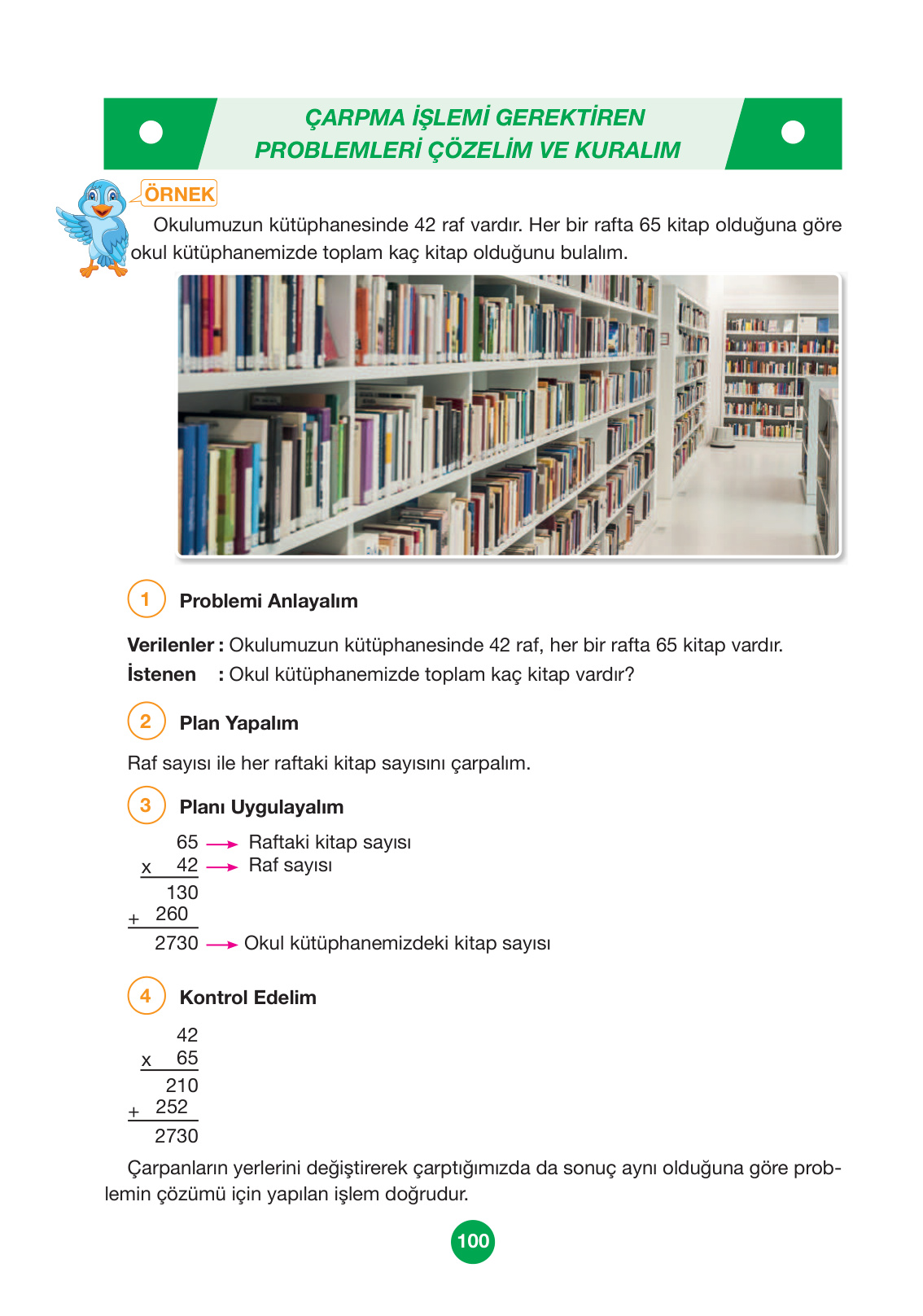 ÇARPMA İŞLEMİ GEREKTİREN PROBLEMLERİ ÇÖZELİM VE KURALIM

ÖRNEK

Okulumuzun kütüphanesinde 42 raf vardır. Her bir rafta 65 kitap olduğuna göre okul kütüphanemizde toplam kaç kitap olduğunu bulalım.

1 Problemi Anlayalım

Verilenler : Okulumuzun kütüphanesinde 42 raf, her bir rafta 65 kitap vardır.
İstenen : Okul kütüphanemizde toplam kaç kitap vardır?

2 Plan Yapalım

Raf sayısı ile her raftaki kitap sayısını çarpalım.

3 Planı Uygulayalım

65 → Raftaki kitap sayısı
x 42 → Raf sayısı
130
+ 260
2730 → Okul kütüphanemizdeki kitap sayısı

4 Kontrol Edelim

42
x 65
210
+ 252
2730

Çarpanların yerlerini değiştirerek çarptığımızda da sonuç aynı olduğuna göre problemin çözümü için yapılan işlem doğrudur.

100